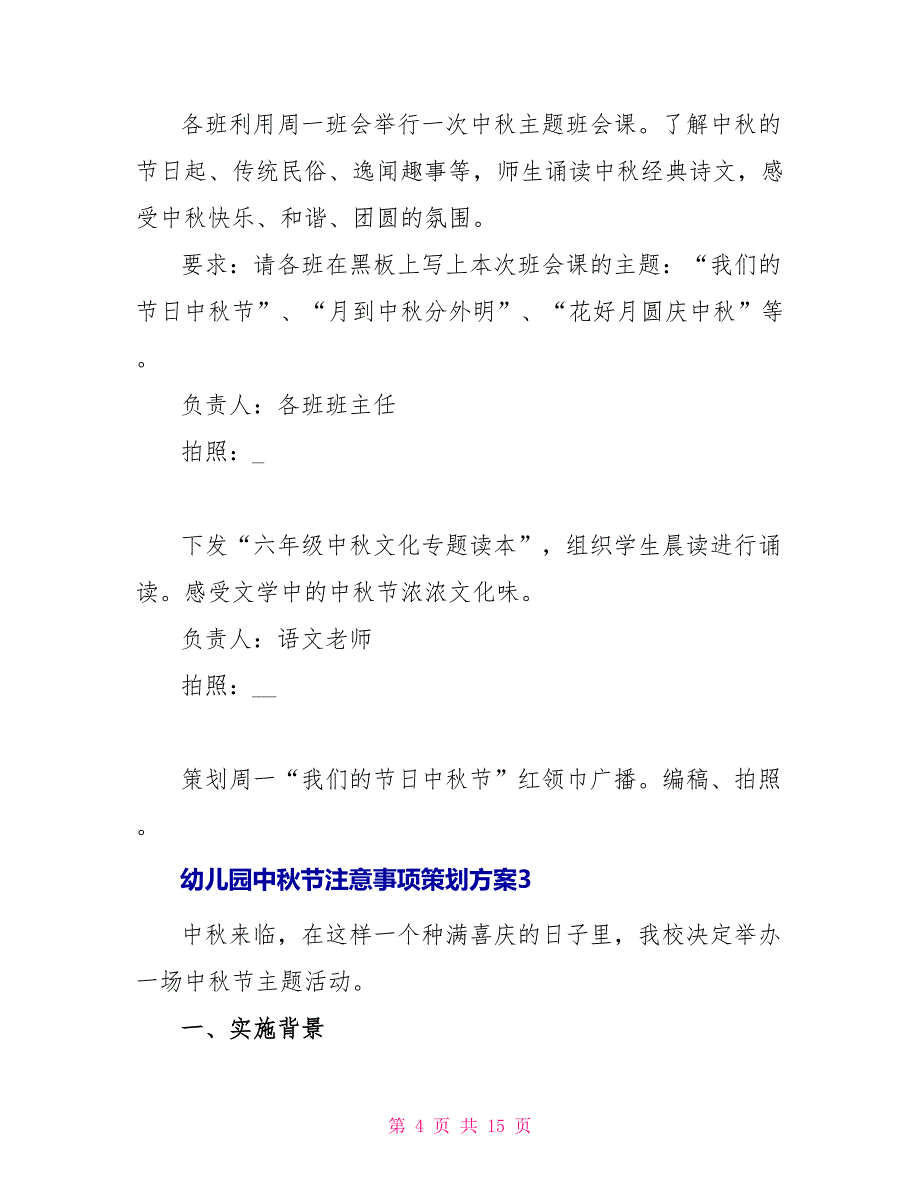 各班利用周一班会举行一次中秋主题班会课。了解中秋的节日起、传统民俗、逸闻趣事等，师生诵读中秋经典诗文，感受中秋快乐、和谐、团圆的氛围。

要求：请各班在黑板上写上本次班会课的主题：“我们的节日中秋节”、“月到中秋分外明”、“花好月圆庆中秋”等。

负责人：各班班主任

拍照：_

下发“六年级中秋文化专题读本”，组织学生晨读进行诵读。感受文学中的中秋节浓浓文化味。

负责人：语文老师

拍照：__

策划周一“我们的节日中秋节”红领巾广播。编稿、拍照。

幼儿园中秋节注意事项策划方案3

中秋来临，在这样一个种满喜庆的日子里，我校决定举办一场中秋节主题活动。

一、实施背景

第 4 页 共 15 页